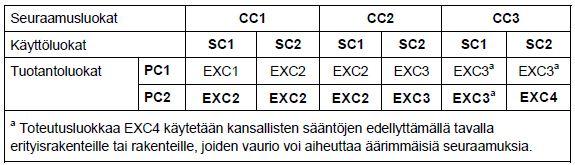 | Seuraamusluokat | | CC1 | | CC2 | | CC3 | |
|---|---|---|---|---|---|---|---|
| Käyttöluokat | | SC1 | SC2 | SC1 | SC2 | SC1 | SC2 |
| Tuotantoluokat | PC1 | EXC1 | EXC2 | EXC2 | EXC3 | EXC3$^a$ | EXC3$^a$ |
| | PC2 | EXC2 | EXC2 | EXC2 | EXC3 | EXC3$^a$ | EXC4 |

$^a$ Toteutusluokkaa EXC4 käytetään kansallisten sääntöjen edellyttämällä tavalla erityisrakenteille tai rakenteille, joiden vaurio voi aiheuttaa äärimmäisiä seuraamuksia.